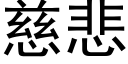 慈悲